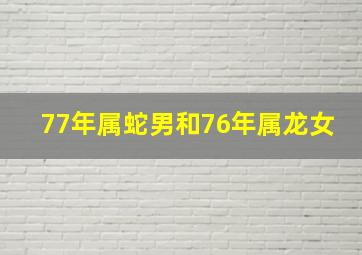 77年属蛇男和76年属龙女